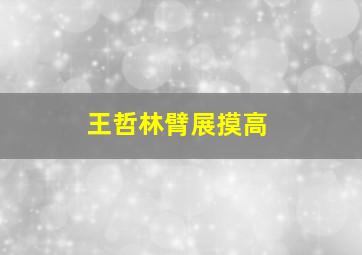 王哲林臂展摸高